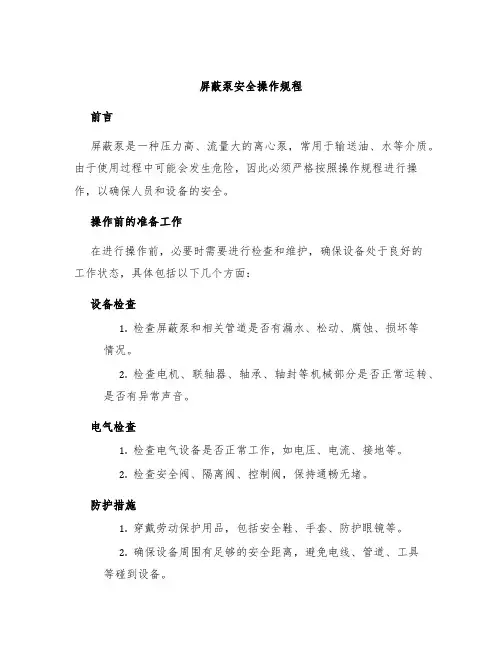 屏蔽泵安全操作规程

前言

屏蔽泵是一种压力高、流量大的离心泵，常用于输送油、水等介质。由于使用过程中可能会发生危险，因此必须严格按照操作规程进行操作，以确保人员和设备的安全。

操作前的准备工作

在进行操作前，必要时需要进行检查和维护，确保设备处于良好的工作状态，具体包括以下几个方面：

设备检查

1. 检查屏蔽泵和相关管道是否有漏水、松动、腐蚀、损坏等情况。

2. 检查电机、联轴器、轴承、轴封等机械部分是否正常运转、是否有异常声音。

电气检查

1. 检查电气设备是否正常工作，如电压、电流、接地等。

2. 检查安全阀、隔离阀、控制阀，保持通畅无堵。

防护措施

1. 穿戴劳动保护用品，包括安全鞋、手套、防护眼镜等。

2. 确保设备周围有足够的安全距离，避免电线、管道、工具等碰到设备。